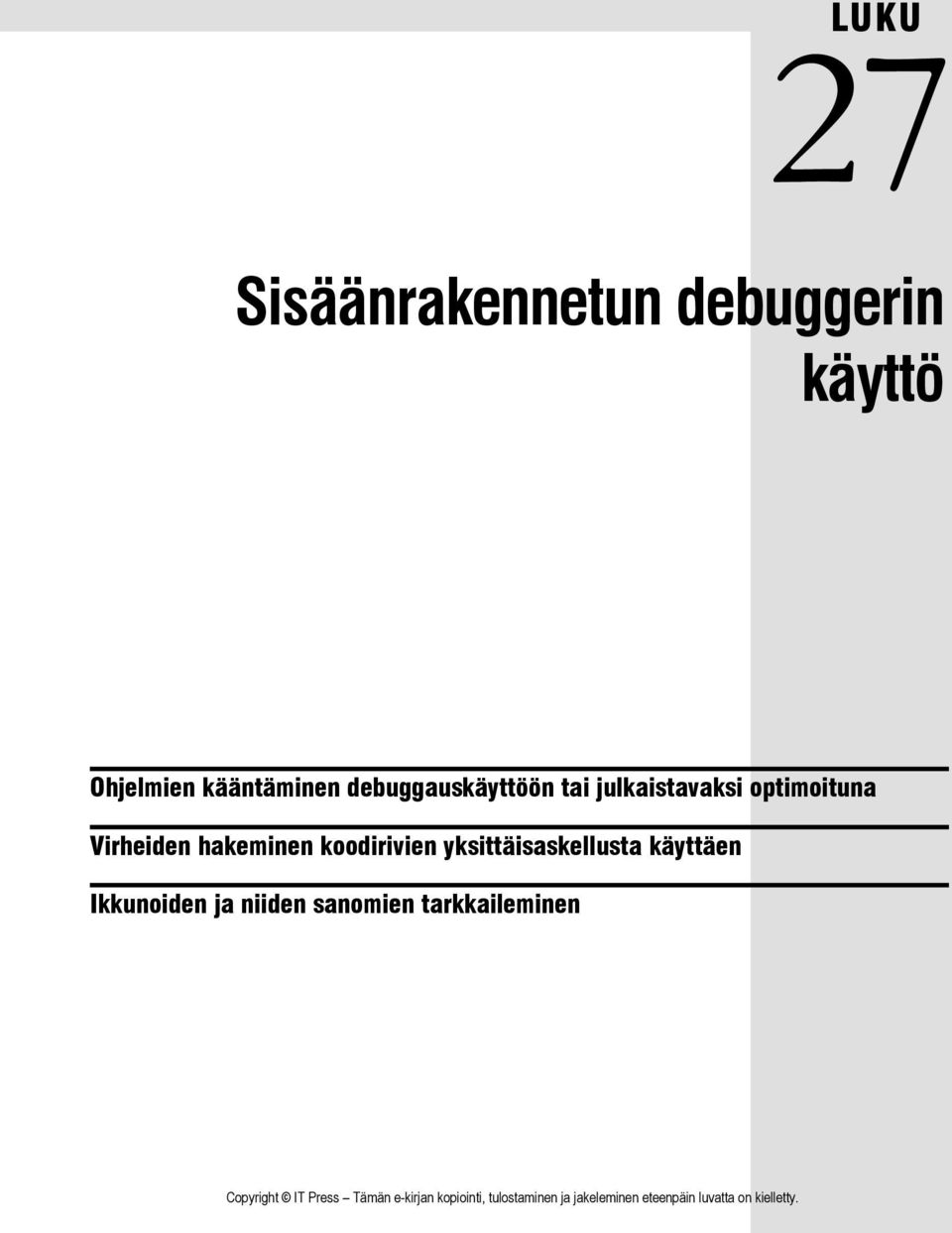 LUKU

27

Sisäänrakennetun debuggerin käyttö

Ohjelmien kääntäminen debuggauskäyttöön tai julkaistavaksi optimoituna

Virheiden hakeminen koodirivien yksittäisaskellusta käyttäen

Ikkunoiden ja niiden sanomien tarkkaileminen

Copyright © IT Press – Tämän e-kirjan kopiointi, tulostaminen ja jakeleminen eteenpäin luvatta on kielletty.